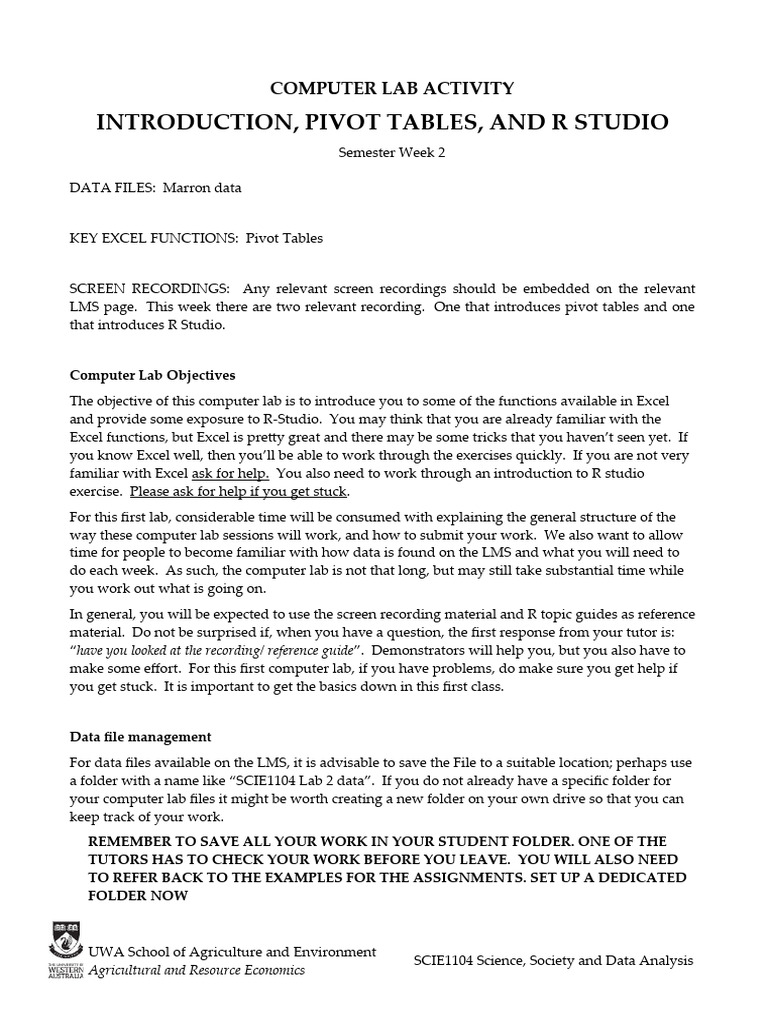 COMPUTER LAB ACTIVITY

INTRODUCTION, PIVOT TABLES, AND R STUDIO

Semester Week 2

DATA FILES: Marron data

KEY EXCEL FUNCTIONS: Pivot Tables

SCREEN RECORDINGS: Any relevant screen recordings should be embedded on the relevant LMS page. This week there are two relevant recording. One that introduces pivot tables and one that introduces R Studio.

Computer Lab Objectives

The objective of this computer lab is to introduce you to some of the functions available in Excel and provide some exposure to R-Studio. You may think that you are already familiar with the Excel functions, but Excel is pretty great and there may be some tricks that you haven't seen yet. If you know Excel well, then you'll be able to work through the exercises quickly. If you are not very familiar with Excel ask for help. You also need to work through an introduction to R studio exercise. Please ask for help if you get stuck.

For this first lab, considerable time will be consumed with explaining the general structure of the way these computer lab sessions will work, and how to submit your work. We also want to allow time for people to become familiar with how data is found on the LMS and what you will need to do each week. As such, the computer lab is not that long, but may still take substantial time while you work out what is going on.

In general, you will be expected to use the screen recording material and R topic guides as reference material. Do not be surprised if, when you have a question, the first response from your tutor is: "have you looked at the recording/ reference guide". Demonstrators will help you, but you also have to make some effort. For this first computer lab, if you have problems, do make sure you get help if you get stuck. It is important to get the basics down in this first class.

Data file management

For data files available on the LMS, it is advisable to save the File to a suitable location; perhaps use a folder with a name like "SCIE1104 Lab 2 data". If you do not already have a specific folder for your computer lab files it might be worth creating a new folder on your own drive so that you can keep track of your work.

REMEMBER TO SAVE ALL YOUR WORK IN YOUR STUDENT FOLDER. ONE OF THE TUTORS HAS TO CHECK YOUR WORK BEFORE YOU LEAVE. YOU WILL ALSO NEED TO REFER BACK TO THE EXAMPLES FOR THE ASSIGNMENTS. SET UP A DEDICATED FOLDER NOW

THE UNIVERSITY OF WESTERN AUSTRALIA
UWA School of Agriculture and Environment
Agricultural and Resource Economics

SCIE1104 Science, Society and Data Analysis